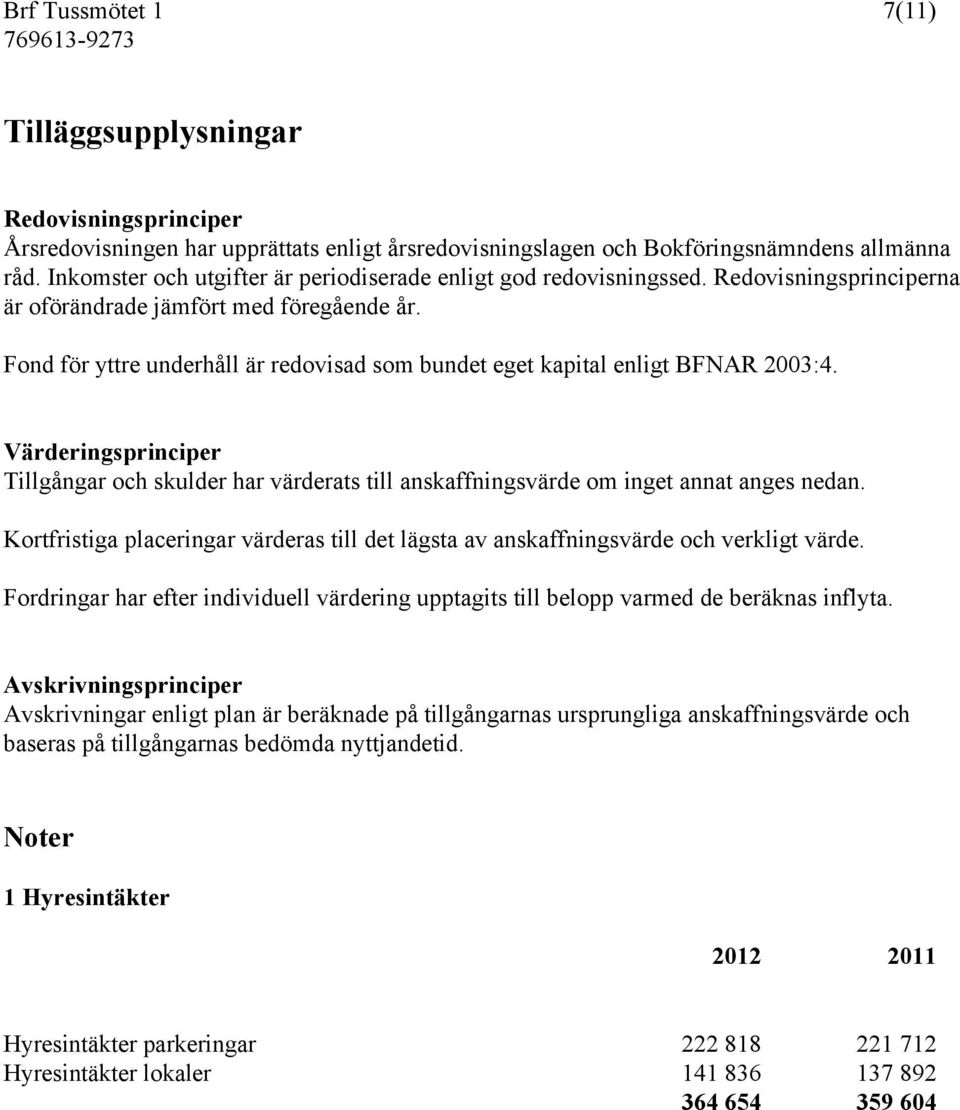 Brf Tussmötet 1
769613-9273

7(11)

Tilläggsupplysningar

Redovisningsprinciper
Årsredovisningen har upprättats enligt årsredovisningslagen och Bokföringsnämndens allmänna råd. Inkomster och utgifter är periodiserade enligt god redovisningssed. Redovisningsprinciperna är oförändrade jämfört med föregående år.

Fond för yttre underhåll är redovisad som bundet eget kapital enligt BFNAR 2003:4.

Värderingsprinciper
Tillgångar och skulder har värderats till anskaffningsvärde om inget annat anges nedan.

Kortfristiga placeringar värderas till det lägsta av anskaffningsvärde och verkligt värde.

Fordringar har efter individuell värdering upptagits till belopp varmed de beräknas inflyta.

Avskrivningsprinciper
Avskrivningar enligt plan är beräknade på tillgångarnas ursprungliga anskaffningsvärde och baseras på tillgångarnas bedömda nyttjandetid.

Noter

1 Hyresintäkter

| | 2012 | 2011 |
|---|---|---|
| Hyresintäkter parkeringar | 222 818 | 221 712 |
| Hyresintäkter lokaler | 141 836 | 137 892 |
| | 364 654 | 359 604 |